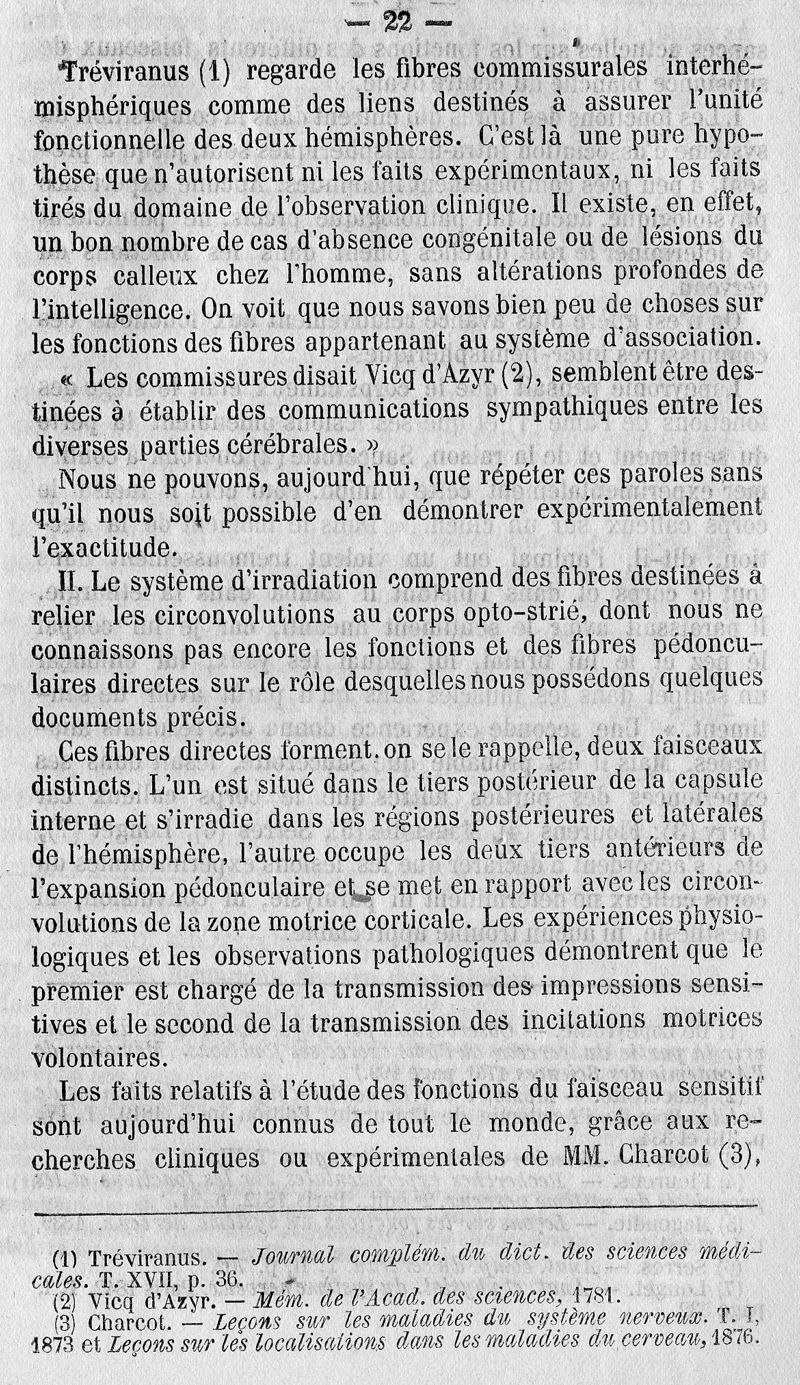 — 22 —

Tréviranus (1) regarde les fibres commissurales interhémisphériques comme des liens destinés à assurer l'unité fonctionnelle des deux hémisphères. C'est là une pure hypothèse que n'autorisent ni les faits expérimentaux, ni les faits tirés du domaine de l'observation clinique. Il existe, en effet, un bon nombre de cas d'absence congénitale ou de lésions du corps calleux chez l'homme, sans altérations profondes de l'intelligence. On voit que nous savons bien peu de choses sur les fonctions des fibres appartenant au système d'association.

« Les commissures disait Vicq d'Azyr (2), semblent être destinées à établir des communications sympathiques entre les diverses parties cérébrales. »

Nous ne pouvons, aujourd'hui, que répéter ces paroles sans qu'il nous soit possible d'en démontrer expérimentalement l'exactitude.

II. Le système d'irradiation comprend des fibres destinées à relier les circonvolutions au corps opto-strié, dont nous ne connaissons pas encore les fonctions et des fibres pédonculaires directes sur le rôle desquelles nous possédons quelques documents précis.

Ces fibres directes forment, on se le rappelle, deux faisceaux distincts. L'un est situé dans le tiers postérieur de la capsule interne et s'irradie dans les régions postérieures et latérales de l'hémisphère, l'autre occupe les deux tiers antérieurs de l'expansion pédonculaire et se met en rapport avec les circonvolutions de la zone motrice corticale. Les expériences physiologiques et les observations pathologiques démontrent que le premier est chargé de la transmission des impressions sensitives et le second de la transmission des incitations motrices volontaires.

Les faits relatifs à l'étude des fonctions du faisceau sensitif sont aujourd'hui connus de tout le monde, grâce aux recherches cliniques ou expérimentales de MM. Charcot (3),

(1) Tréviranus. — Journal complém. du dict. des sciences médicales. T. XVII, p. 36.
(2) Vicq d'Azyr. — Mém. de l'Acad. des sciences, 1781.
(3) Charcot. — Leçons sur les maladies du système nerveux. T. I, 1873 et Leçons sur les localisations dans les maladies du cerveau, 1876.